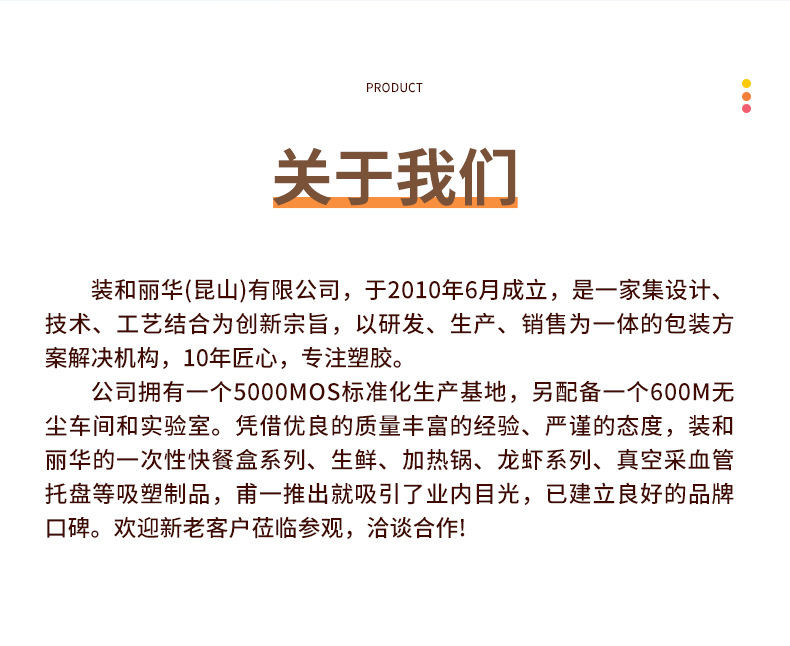 PRODUCT

关于我们

装和丽华(昆山)有限公司，于2010年6月成立，是一家集设计、技术、工艺结合为创新宗旨，以研发、生产、销售为一体的包装方案解决机构，10年匠心，专注塑胶。

公司拥有一个5000MOS标准化生产基地，另配备一个600M无尘车间和实验室。凭借优良的质量丰富的经验、严谨的态度，装和丽华的一次性快餐盒系列、生鲜、加热锅、龙虾系列、真空采血管托盘等吸塑制品，甫一推出就吸引了业内目光，已建立良好的品牌口碑。欢迎新老客户莅临参观，洽谈合作!